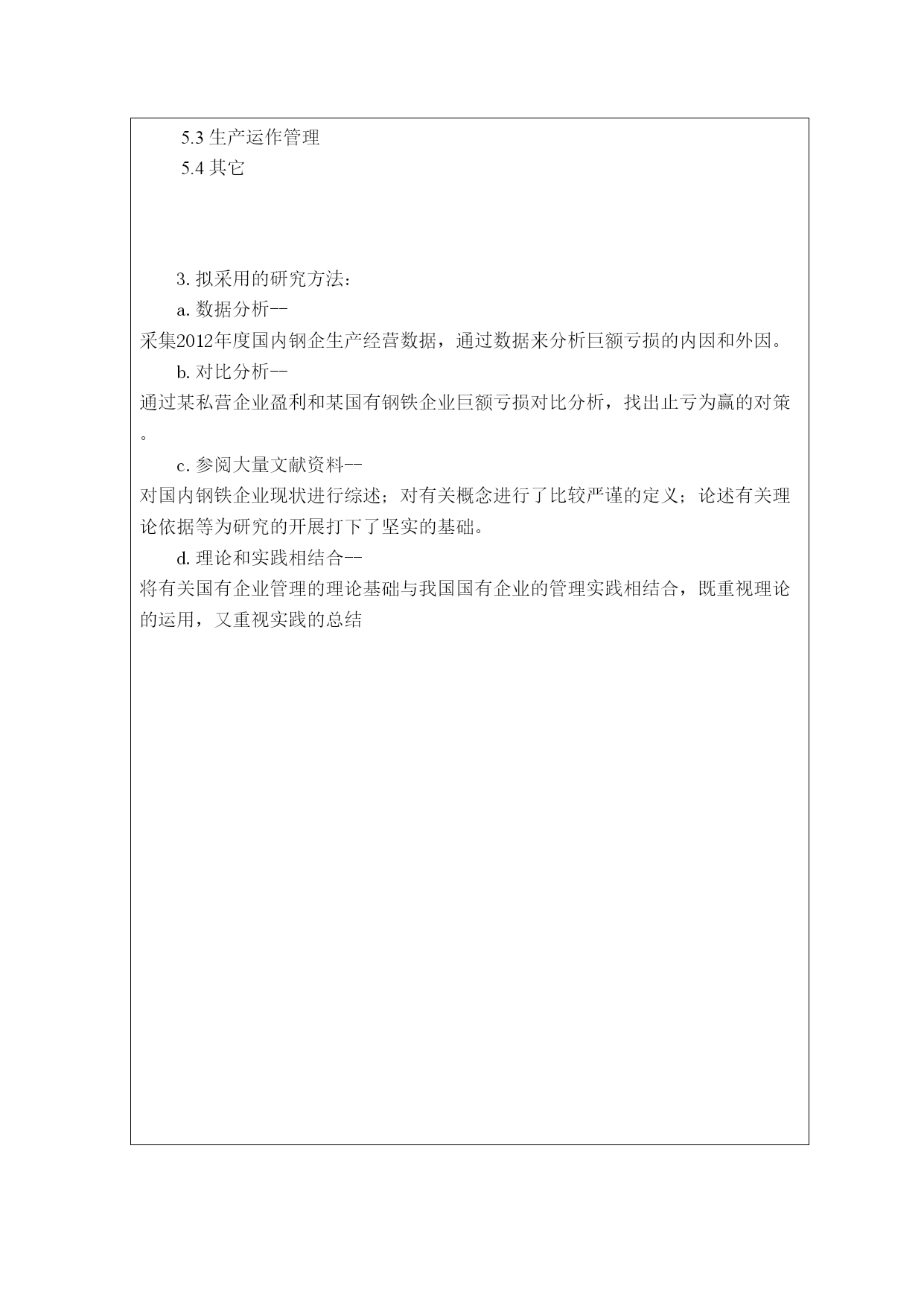 5.3 生产运作管理

5.4 其它

3. 拟采用的研究方法：

a. 数据分析--

采集2012年度国内钢企生产经营数据，通过数据来分析巨额亏损的内因和外因。

b. 对比分析--

通过某私营企业盈利和某国有钢铁企业巨额亏损对比分析，找出止亏为赢的对策。

c. 参阅大量文献资料--

对国内钢铁企业现状进行综述；对有关概念进行了比较严谨的定义；论述有关理论依据等为研究的开展打下了坚实的基础。

d. 理论和实践相结合--

将有关国有企业管理的理论基础与我国国有企业的管理实践相结合，既重视理论的运用，又重视实践的总结